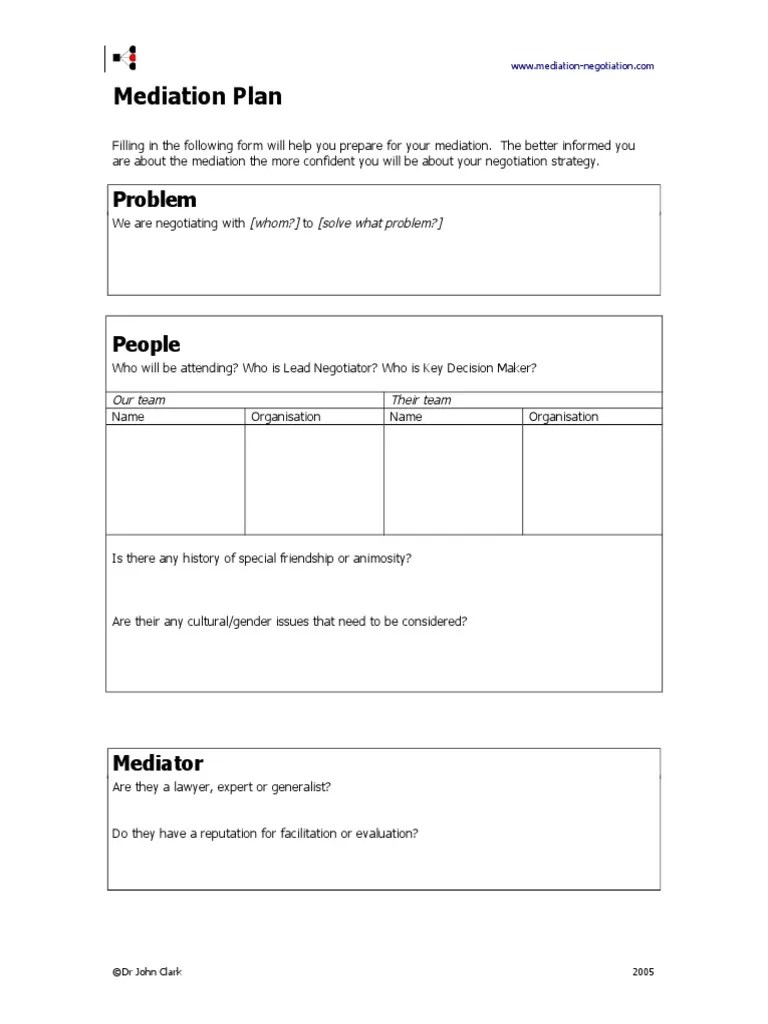 www.mediation-negotiation.com

Mediation Plan

Filling in the following form will help you prepare for your mediation. The better informed you are about the mediation the more confident you will be about your negotiation strategy.

Problem

We are negotiating with [whom?] to [solve what problem?]

People

Who will be attending? Who is Lead Negotiator? Who is Key Decision Maker?

| Our team | | Their team | |
|---|---|---|---|
| Name | Organisation | Name | Organisation |
| | | | |

Is there any history of special friendship or animosity?

Are their any cultural/gender issues that need to be considered?

Mediator

Are they a lawyer, expert or generalist?

Do they have a reputation for facilitation or evaluation?

©Dr John Clark

2005